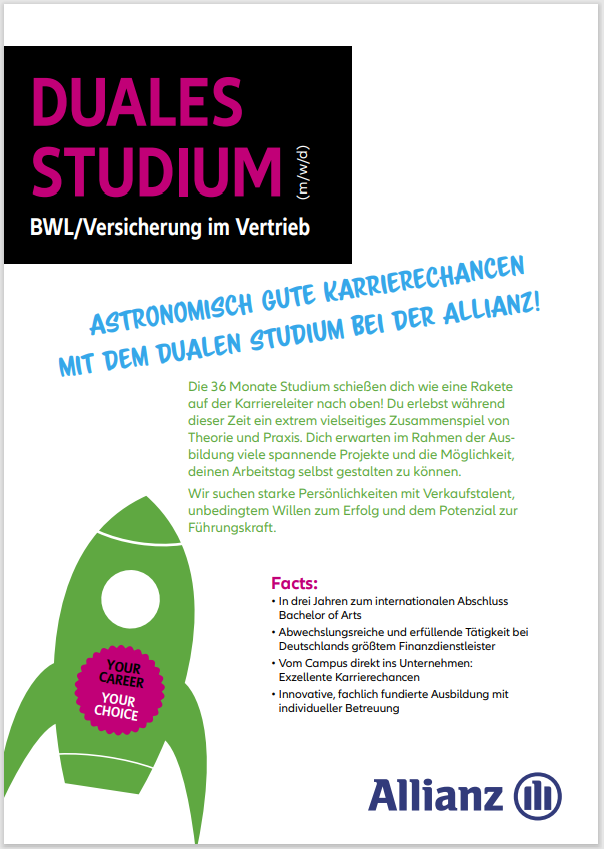 DUALES STUDIUM (m/w/d)

BWL/Versicherung im Vertrieb

ASTRONOMISCH GUTE KARRIERECHANCEN MIT DEM DUALEN STUDIUM BEI DER ALLIANZ!

Die 36 Monate Studium schießen dich wie eine Rakete auf der Karriereleiter nach oben! Du erlebst während dieser Zeit ein extrem vielseitiges Zusammenspiel von Theorie und Praxis. Dich erwarten im Rahmen der Ausbildung viele spannende Projekte und die Möglichkeit, deinen Arbeitstag selbst gestalten zu können.

Wir suchen starke Persönlichkeiten mit Verkaufstalent, unbedingtem Willen zum Erfolg und dem Potenzial zur Führungskraft.

Facts:
• In drei Jahren zum internationalen Abschluss Bachelor of Arts
• Abwechslungsreiche und erfüllende Tätigkeit bei Deutschlands größtem Finanzdienstleister
• Vom Campus direkt ins Unternehmen: Exzellente Karrierechancen
• Innovative, fachlich fundierte Ausbildung mit individueller Betreuung

YOUR CAREER YOUR CHOICE

Allianz